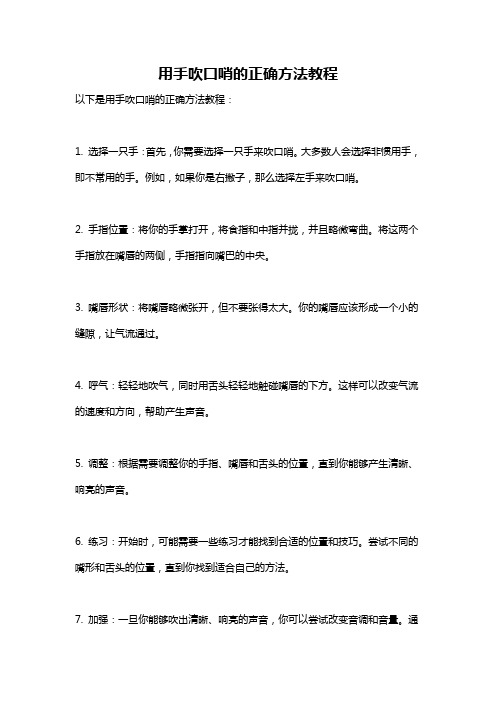 用手吹口哨的正确方法教程

以下是用手吹口哨的正确方法教程：

1. 选择一只手：首先，你需要选择一只手来吹口哨。大多数人会选择非惯用手，即不常用的手。例如，如果你是右撇子，那么选择左手来吹口哨。

2. 手指位置：将你的手掌打开，将食指和中指并拢，并且略微弯曲。将这两个手指放在嘴唇的两侧，手指指向嘴巴的中央。

3. 嘴唇形状：将嘴唇略微张开，但不要张得太大。你的嘴唇应该形成一个小的缝隙，让气流通过。

4. 呼气：轻轻地吹气，同时用舌头轻轻地触碰嘴唇的下方。这样可以改变气流的速度和方向，帮助产生声音。

5. 调整：根据需要调整你的手指、嘴唇和舌头的位置，直到你能够产生清晰、响亮的声音。

6. 练习：开始时，可能需要一些练习才能找到合适的位置和技巧。尝试不同的嘴形和舌头的位置，直到你找到适合自己的方法。

7. 加强：一旦你能够吹出清晰、响亮的声音，你可以尝试改变音调和音量。通